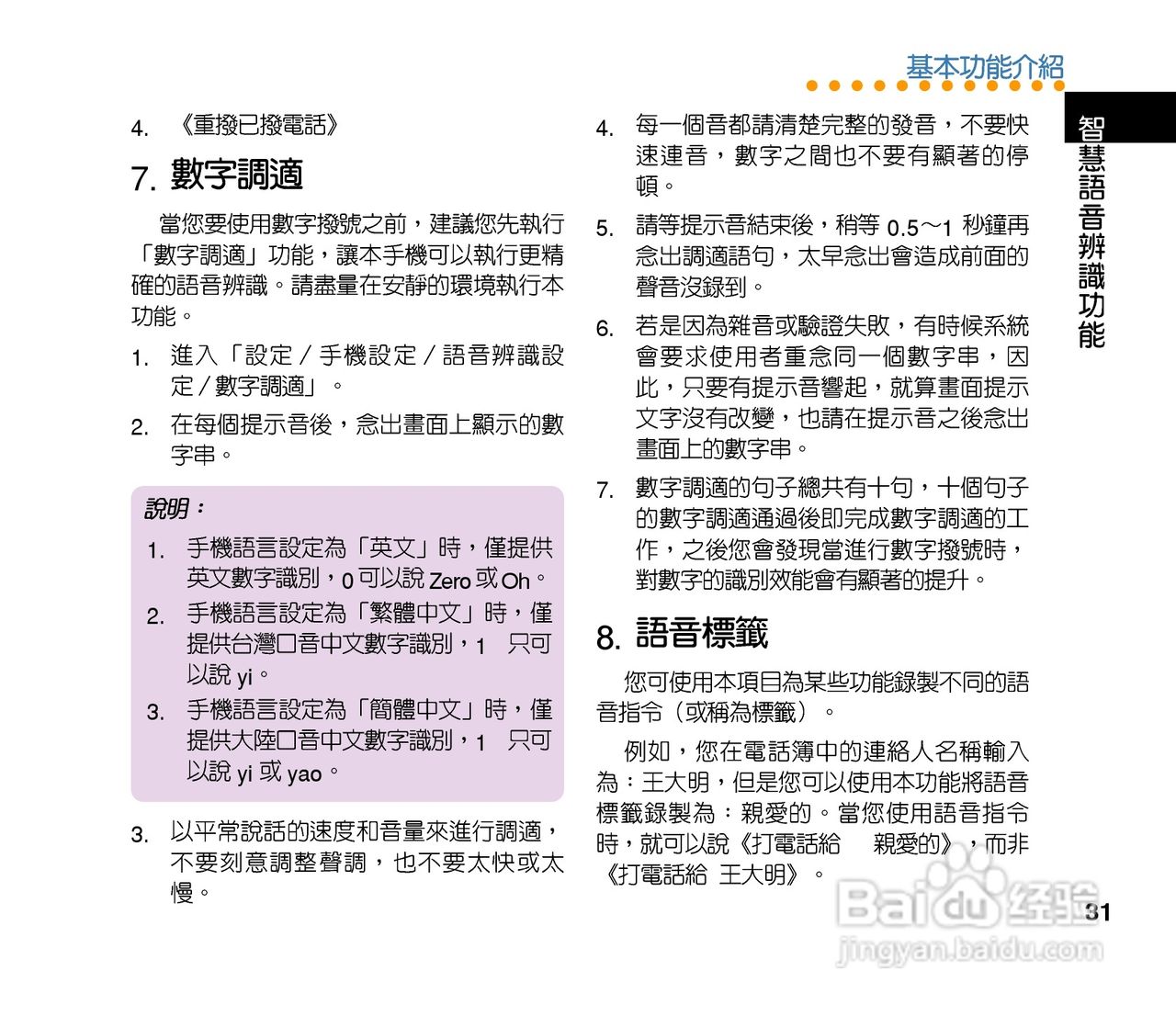 基本功能介紹

智慧語音辨識功能

4. 《重撥已撥電話》

7. 數字調適

當您要使用數字撥號之前，建議您先執行「數字調適」功能，讓本手機可以執行更精確的語音辨識。請盡量在安靜的環境執行本功能。

1. 進入「設定 / 手機設定 / 語音辨識設定 / 數字調適」。

2. 在每個提示音後，念出畫面上顯示的數字串。

說明：

1. 手機語言設定為「英文」時，僅提供英文數字識別，0 可以說 Zero 或 Oh。

2. 手機語言設定為「繁體中文」時，僅提供台灣口音中文數字識別，1 只可以說 yi。

3. 手機語言設定為「簡體中文」時，僅提供大陸口音中文數字識別，1 只可以說 yi 或 yao。

3. 以平常說話的速度和音量來進行調適，不要刻意調整聲調，也不要太快或太慢。

4. 每一個音都請清楚完整的發音，不要快速連音，數字之間也不要有顯著的停頓。

5. 請等提示音結束後，稍等 0.5～1 秒鐘再念出調適語句，太早念出會造成前面的聲音沒錄到。

6. 若是因為雜音或驗證失敗，有時候系統會要求使用者重念同一個數字串，因此，只要有提示音響起，就算畫面提示文字沒有改變，也請在提示音之後念出畫面上的數字串。

7. 數字調適的句子總共有十句，十個句子的數字調適通過後即完成數字調適的工作，之後您會發現當進行數字撥號時，對數字的識別效能會有顯著的提升。

8. 語音標籤

您可使用本項目為某些功能錄製不同的語音指令（或稱為標籤）。

例如，您在電話簿中的連絡人名稱輸入為：王大明，但是您可以使用本功能將語音標籤錄製為：親愛的。當您使用語音指令時，就可以說《打電話給 親愛的》，而非《打電話給 王大明》。

31

Baidu 经验
jingyan.baidu.com